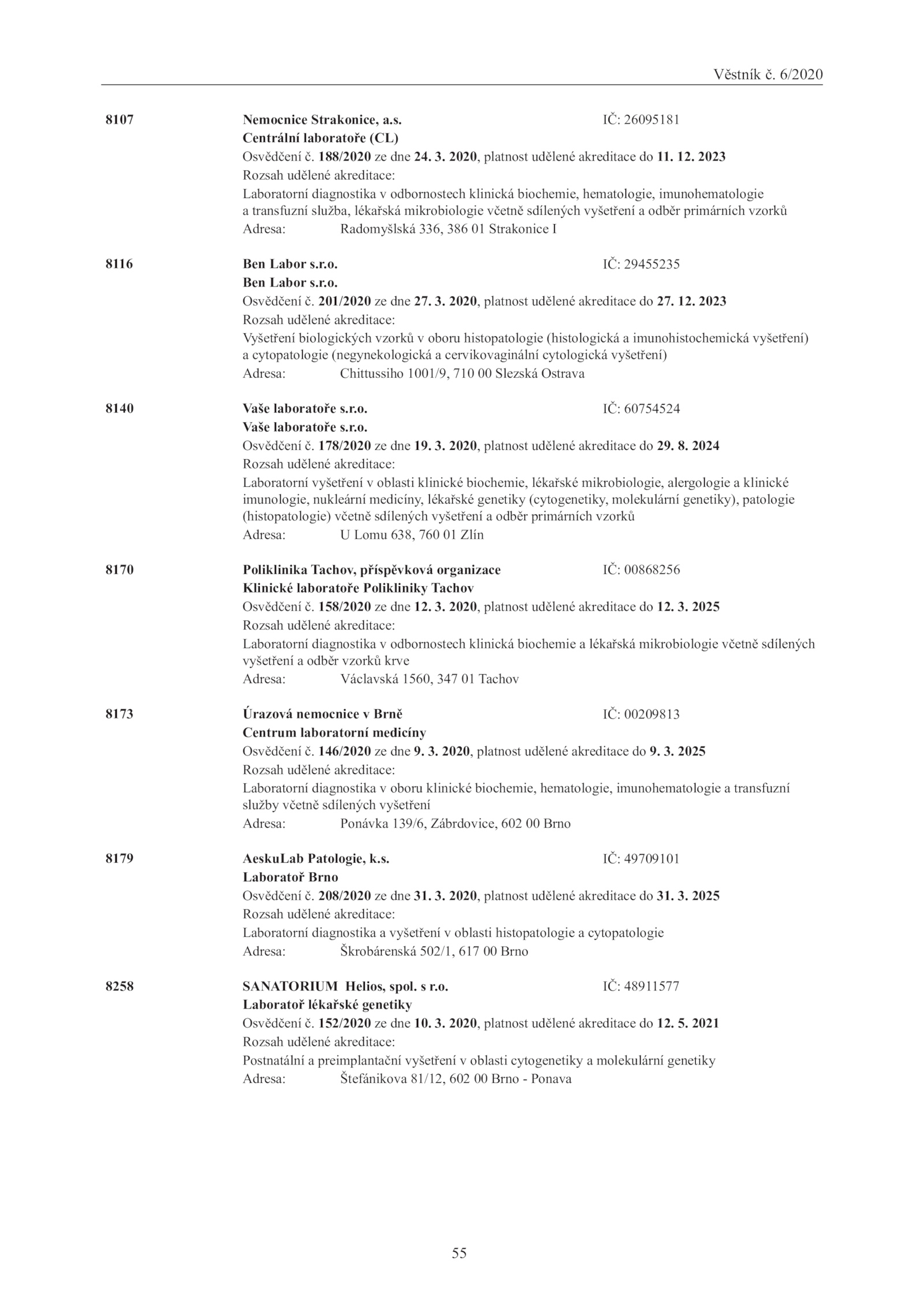 Věstník č. 6/2020

8107
Nemocnice Strakonice, a.s. IČ: 26095181
Centrální laboratoře (CL)
Osvědčení č. 188/2020 ze dne 24. 3. 2020, platnost udělené akreditace do 11. 12. 2023
Rozsah udělené akreditace:
Laboratorní diagnostika v odbornostech klinická biochemie, hematologie, imunohematologie a transfuzní služba, lékařská mikrobiologie včetně sdílených vyšetření a odběr primárních vzorků
Adresa: Radomyšlská 336, 386 01 Strakonice I

8116
Ben Labor s.r.o. IČ: 29455235
Ben Labor s.r.o.
Osvědčení č. 201/2020 ze dne 27. 3. 2020, platnost udělené akreditace do 27. 12. 2023
Rozsah udělené akreditace:
Vyšetření biologických vzorků v oboru histopatologie (histologická a imunohistochemická vyšetření) a cytopatologie (negynekologická a cervikovaginální cytologická vyšetření)
Adresa: Chittussiho 1001/9, 710 00 Slezská Ostrava

8140
Vaše laboratoře s.r.o. IČ: 60754524
Vaše laboratoře s.r.o.
Osvědčení č. 178/2020 ze dne 19. 3. 2020, platnost udělené akreditace do 29. 8. 2024
Rozsah udělené akreditace:
Laboratorní vyšetření v oblasti klinické biochemie, lékařské mikrobiologie, alergologie a klinické imunologie, nukleární medicíny, lékařské genetiky (cytogenetiky, molekulární genetiky), patologie (histopatologie) včetně sdílených vyšetření a odběr primárních vzorků
Adresa: U Lomu 638, 760 01 Zlín

8170
Poliklinika Tachov, příspěvková organizace IČ: 00868256
Klinické laboratoře Polikliniky Tachov
Osvědčení č. 158/2020 ze dne 12. 3. 2020, platnost udělené akreditace do 12. 3. 2025
Rozsah udělené akreditace:
Laboratorní diagnostika v odbornostech klinická biochemie a lékařská mikrobiologie včetně sdílených vyšetření a odběr vzorků krve
Adresa: Václavská 1560, 347 01 Tachov

8173
Úrazová nemocnice v Brně IČ: 00209813
Centrum laboratorní medicíny
Osvědčení č. 146/2020 ze dne 9. 3. 2020, platnost udělené akreditace do 9. 3. 2025
Rozsah udělené akreditace:
Laboratorní diagnostika v oboru klinické biochemie, hematologie, imunohematologie a transfuzní služby včetně sdílených vyšetření
Adresa: Ponávka 139/6, Zábrdovice, 602 00 Brno

8179
AeskuLab Patologie, k.s. IČ: 49709101
Laboratoř Brno
Osvědčení č. 208/2020 ze dne 31. 3. 2020, platnost udělené akreditace do 31. 3. 2025
Rozsah udělené akreditace:
Laboratorní diagnostika a vyšetření v oblasti histopatologie a cytopatologie
Adresa: Škrobárenská 502/1, 617 00 Brno

8258
SANATORIUM Helios, spol. s r.o. IČ: 48911577
Laboratoř lékařské genetiky
Osvědčení č. 152/2020 ze dne 10. 3. 2020, platnost udělené akreditace do 12. 5. 2021
Rozsah udělené akreditace:
Postnatální a preimplantační vyšetření v oblasti cytogenetiky a molekulární genetiky
Adresa: Štefánikova 81/12, 602 00 Brno - Ponava

55